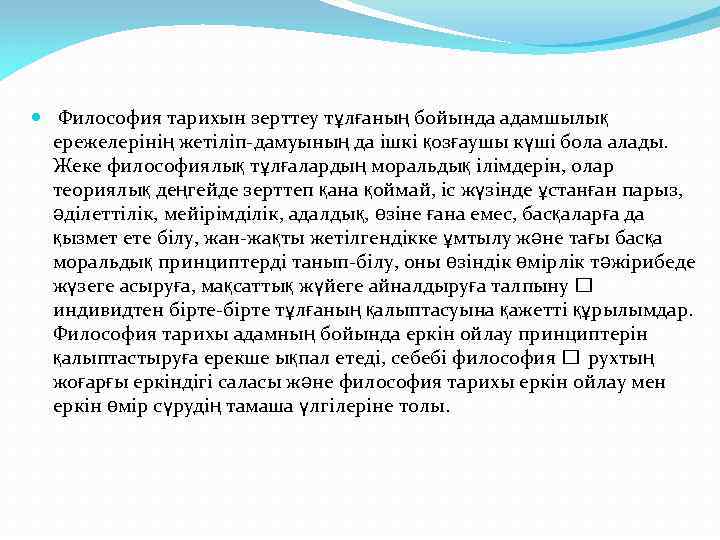 Философия тарихын зерттеу тұлғаның бойында адамшылық ережелерінің жетіліп-дамуының да ішкі қозғаушы күші бола алады. Жеке философиялық тұлғалардың моральдық ілімдерін, олар теориялық деңгейде зерттеп қана қоймай, іс жүзінде ұстанған парыз, әділеттілік, мейірімділік, адалдық, өзіне ғана емес, басқаларға да қызмет ете білу, жан-жақты жетілгендікке ұмтылу және тағы басқа моральдық принциптерді танып-білу, оны өзіндік өмірлік тәжірибеде жүзеге асыруға, мақсаттық жүйеге айналдыруға талпыну □ индивидтен бірте-бірте тұлғаның қалыптасуына қажетті құрылымдар. Философия тарихы адамның бойында еркін ойлау принциптерін қалыптастыруға ерекше ықпал етеді, себебі философия □ рухтың жоғарғы еркіндігі саласы және философия тарихы еркін ойлау мен еркін өмір сүрудің тамаша үлгілеріне толы.